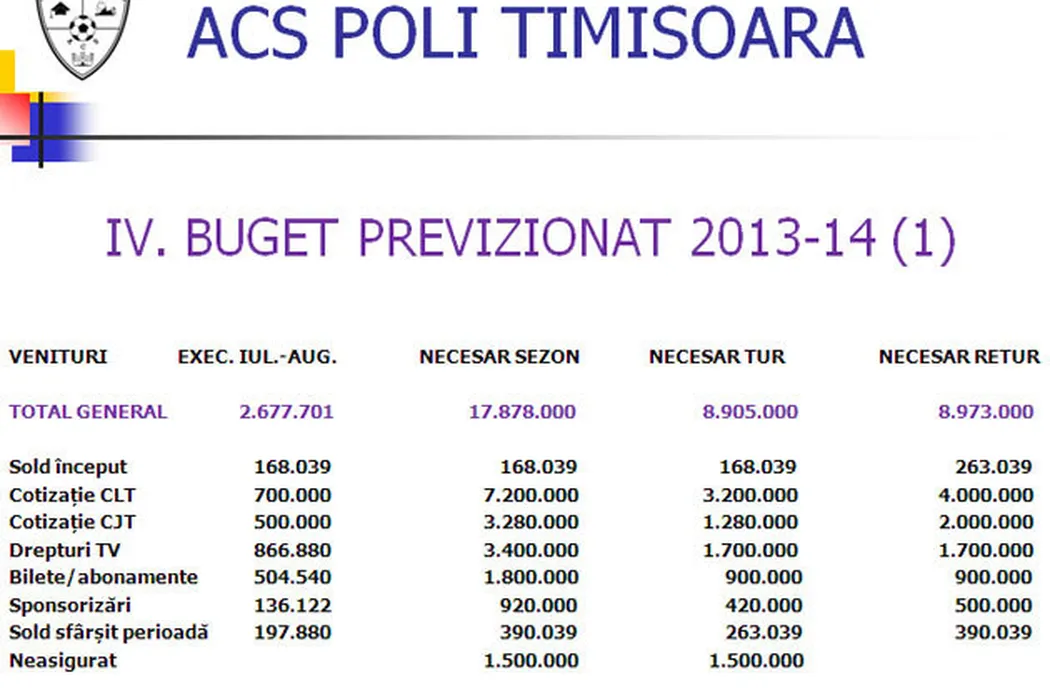 ACS POLI TIMISOARA

IV. BUGET PREVIZIONAT 2013-14 (1)

| VENITURI | EXEC. IUL.-AUG. | NECESAR SEZON | NECESAR TUR | NECESAR RETUR |
|---|---|---|---|---|
| TOTAL GENERAL | 2.677.701 | 17.878.000 | 8.905.000 | 8.973.000 |
| Sold început | 168.039 | 168.039 | 168.039 | 263.039 |
| Cotizație CLT | 700.000 | 7.200.000 | 3.200.000 | 4.000.000 |
| Cotizație CJT | 500.000 | 3.280.000 | 1.280.000 | 2.000.000 |
| Drepturi TV | 866.880 | 3.400.000 | 1.700.000 | 1.700.000 |
| Bilete/abonamente | 504.540 | 1.800.000 | 900.000 | 900.000 |
| Sponsorizări | 136.122 | 920.000 | 420.000 | 500.000 |
| Sold sfârșit perioadă | 197.880 | 390.039 | 263.039 | 390.039 |
| Neasigurat | | 1.500.000 | 1.500.000 | |